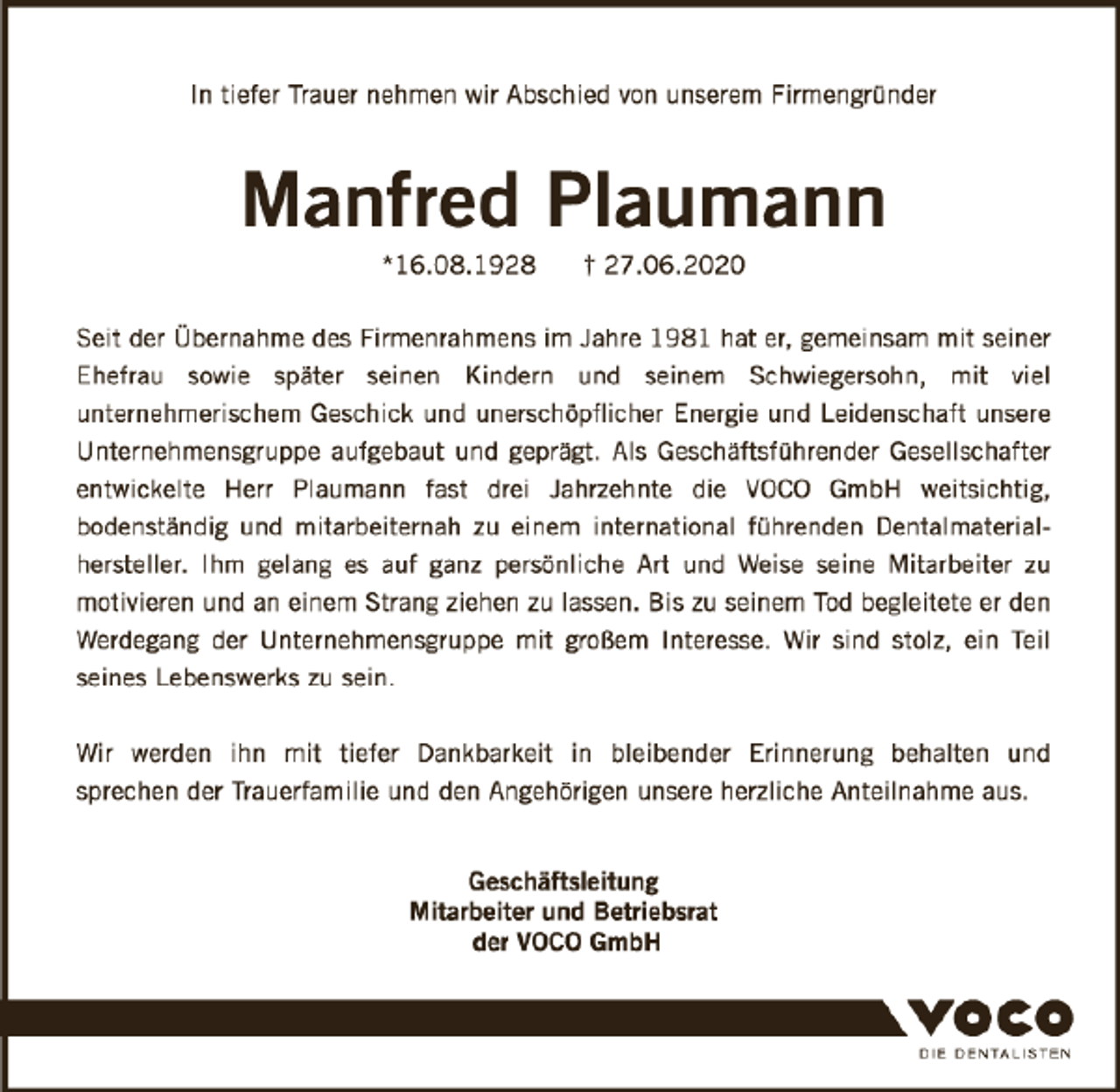 In tiefer Trauer nehmen wir Abschied von unserem Firmengründer

Manfred Plaumann

*16.08.1928 † 27.06.2020

Seit der Übernahme des Firmenrahmens im Jahre 1981 hat er, gemeinsam mit seiner Ehefrau sowie später seinen Kindern und seinem Schwiegersohn, mit viel unternehmerischem Geschick und unerschöpflicher Energie und Leidenschaft unsere Unternehmensgruppe aufgebaut und geprägt. Als Geschäftsführender Gesellschafter entwickelte Herr Plaumann fast drei Jahrzehnte die VOCO GmbH weitsichtig, bodenständig und mitarbeiternah zu einem international führenden Dentalmaterialhersteller. Ihm gelang es auf ganz persönliche Art und Weise seine Mitarbeiter zu motivieren und an einem Strang ziehen zu lassen. Bis zu seinem Tod begleitete er den Werdegang der Unternehmensgruppe mit großem Interesse. Wir sind stolz, ein Teil seines Lebenswerks zu sein.

Wir werden ihn mit tiefer Dankbarkeit in bleibender Erinnerung behalten und sprechen der Trauerfamilie und den Angehörigen unsere herzliche Anteilnahme aus.

Geschäftsleitung
Mitarbeiter und Betriebsrat
der VOCO GmbH

VOCO
DIE DENTALISTEN